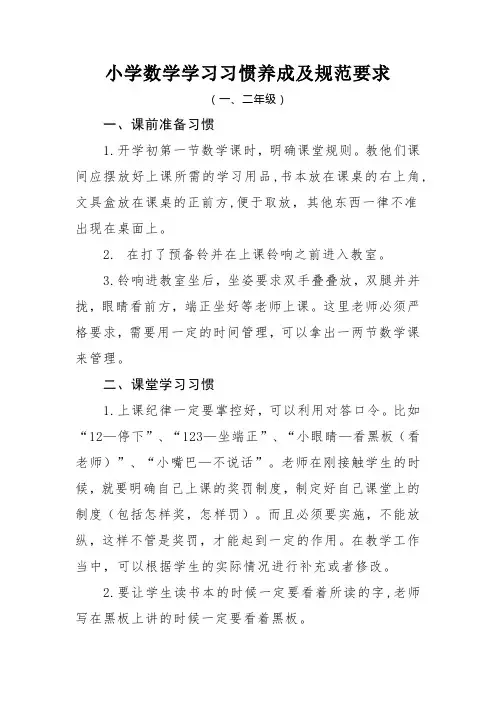 小学数学学习习惯养成及规范要求

（一、二年级）

一、课前准备习惯

1.开学初第一节数学课时，明确课堂规则。教他们课间应摆放好上课所需的学习用品，书本放在课桌的右上角，文具盒放在课桌的正前方，便于取放，其他东西一律不准出现在桌面上。

2. 在打了预备铃并在上课铃响之前进入教室。

3.铃响进教室坐后，坐姿要求双手叠叠放，双腿并并拢，眼睛看前方，端正坐好等老师上课。这里老师必须严格要求，需要用一定的时间管理，可以拿出一两节数学课来管理。

二、课堂学习习惯

1.上课纪律一定要掌控好，可以利用对答口令。比如“12—停下”、“123—坐端正”、“小眼睛—看黑板（看老师）”、“小嘴巴—不说话”。老师在刚接触学生的时候，就要明确自己上课的奖罚制度，制定好自己课堂上的制度（包括怎样奖，怎样罚）。而且必须要实施，不能放纵，这样不管是奖罚，才能起到一定的作用。在教学工作当中，可以根据学生的实际情况进行补充或者修改。

2.要让学生读书本的时候一定要看着所读的字，老师写在黑板上讲的时候一定要看着黑板。